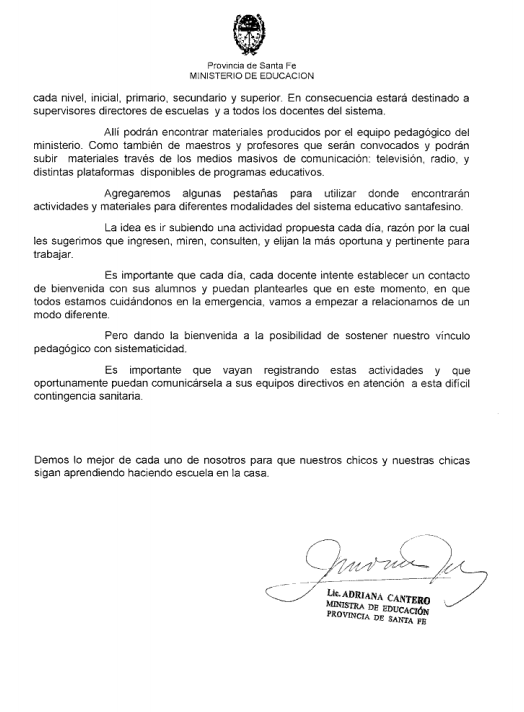 Provincia de Santa Fe
MINISTERIO DE EDUCACION

cada nivel, inicial, primario, secundario y superior. En consecuencia estará destinado a supervisores directores de escuelas y a todos los docentes del sistema.

Allí podrán encontrar materiales producidos por el equipo pedagógico del ministerio. Como también de maestros y profesores que serán convocados y podrán subir materiales través de los medios masivos de comunicación: televisión, radio, y distintas plataformas disponibles de programas educativos.

Agregaremos algunas pestañas para utilizar donde encontrarán actividades y materiales para diferentes modalidades del sistema educativo santafesino.

La idea es ir subiendo una actividad propuesta cada día, razón por la cual les sugerimos que ingresen, miren, consulten, y elijan la más oportuna y pertinente para trabajar.

Es importante que cada día, cada docente intente establecer un contacto de bienvenida con sus alumnos y puedan plantearles que en este momento, en que todos estamos cuidándonos en la emergencia, vamos a empezar a relacionarnos de un modo diferente.

Pero dando la bienvenida a la posibilidad de sostener nuestro vínculo pedagógico con sistematicidad.

Es importante que vayan registrando estas actividades y que oportunamente puedan comunicársela a sus equipos directivos en atención a esta difícil contingencia sanitaria.

Demos lo mejor de cada uno de nosotros para que nuestros chicos y nuestras chicas sigan aprendiendo haciendo escuela en la casa.

Lic. ADRIANA CANTERO
MINISTRA DE EDUCACIÓN
PROVINCIA DE SANTA FE